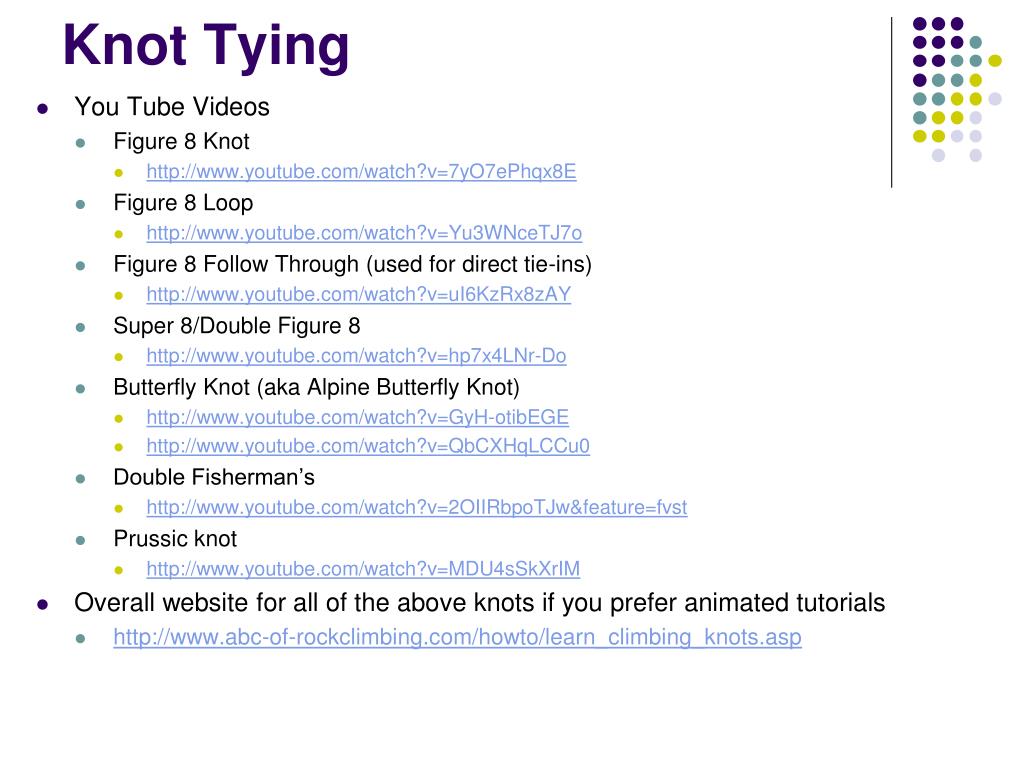 Knot Tying

• You Tube Videos
• Figure 8 Knot
• http://www.youtube.com/watch?v=7yO7ePhqx8E
• Figure 8 Loop
• http://www.youtube.com/watch?v=Yu3WNceTJ7o
• Figure 8 Follow Through (used for direct tie-ins)
• http://www.youtube.com/watch?v=uI6KzRx8zAY
• Super 8/Double Figure 8
• http://www.youtube.com/watch?v=hp7x4LNr-Do
• Butterfly Knot (aka Alpine Butterfly Knot)
• http://www.youtube.com/watch?v=GyH-otibEGE
• http://www.youtube.com/watch?v=QbCXHqLCCu0
• Double Fisherman's
• http://www.youtube.com/watch?v=2OIIRbpoTJw&feature=fvst
• Prussic knot
• http://www.youtube.com/watch?v=MDU4sSkXrIM
• Overall website for all of the above knots if you prefer animated tutorials
• http://www.abc-of-rockclimbing.com/howto/learn_climbing_knots.asp